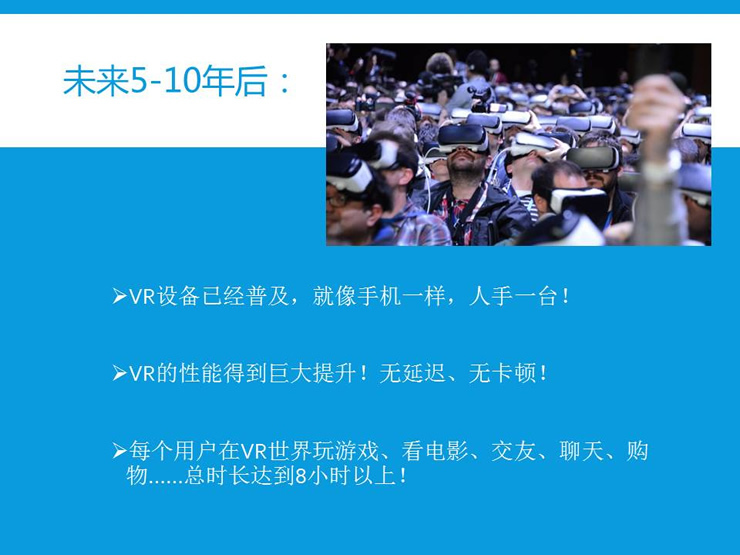 未来5-10年后：

➢VR设备已经普及，就像手机一样，人手一台！

➢VR的性能得到巨大提升！无延迟、无卡顿！

➢每个用户在VR世界玩游戏、看电影、交友、聊天、购物……总时长达到8小时以上！